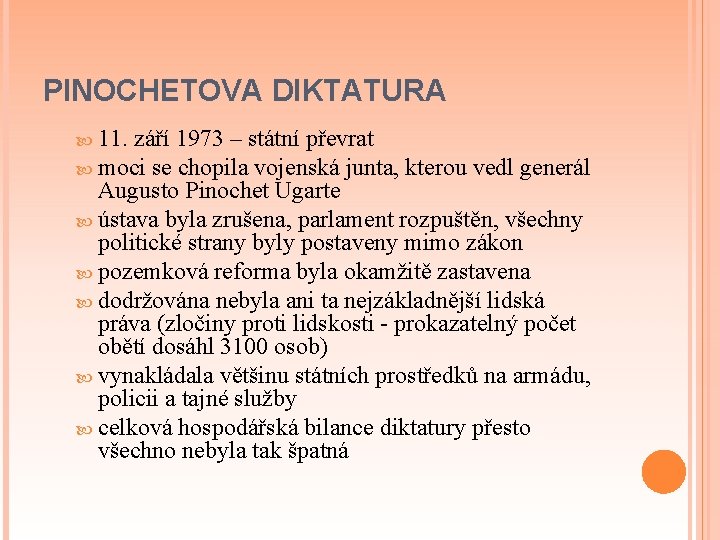 PINOCHETOVA DIKTATURA

11. září 1973 – státní převrat

moci se chopila vojenská junta, kterou vedl generál Augusto Pinochet Ugarte

ústava byla zrušena, parlament rozpuštěn, všechny politické strany byly postaveny mimo zákon

pozemková reforma byla okamžitě zastavena

dodržována nebyla ani ta nejzákladnější lidská práva (zločiny proti lidskosti - prokazatelný počet obětí dosáhl 3100 osob)

vynakládala většinu státních prostředků na armádu, policii a tajné služby

celková hospodářská bilance diktatury přesto všechno nebyla tak špatná